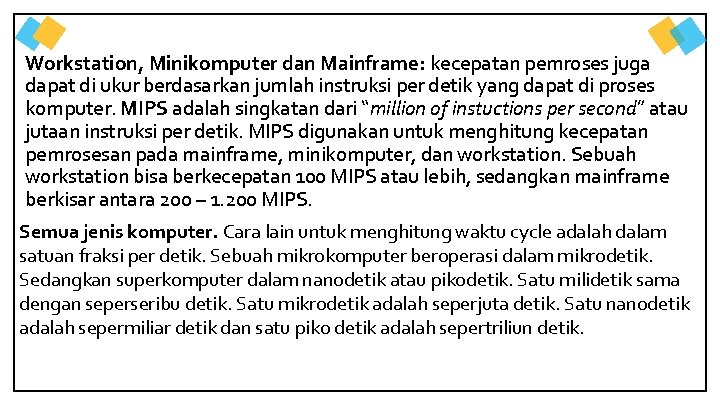 Workstation, Minikomputer dan Mainframe: kecepatan pemroses juga dapat di ukur berdasarkan jumlah instruksi per detik yang dapat di proses komputer. MIPS adalah singkatan dari "million of instuctions per second" atau jutaan instruksi per detik. MIPS digunakan untuk menghitung kecepatan pemrosesan pada mainframe, minikomputer, dan workstation. Sebuah workstation bisa berkecepatan 100 MIPS atau lebih, sedangkan mainframe berkisar antara 200 – 1.200 MIPS.

Semua jenis komputer. Cara lain untuk menghitung waktu cycle adalah dalam satuan fraksi per detik. Sebuah mikrokomputer beroperasi dalam mikrodetik. Sedangkan superkomputer dalam nanodetik atau pikodetik. Satu milidetik sama dengan seperseribu detik. Satu mikrodetik adalah seperjuta detik. Satu nanodetik adalah sepermiliar detik dan satu piko detik adalah sepertriliun detik.